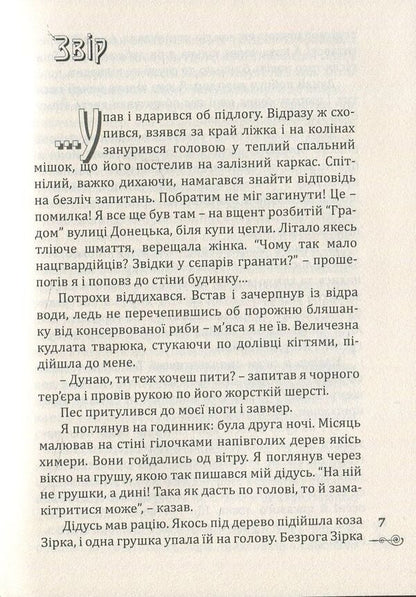 Звір

Упав і вдарився об підлогу. Відразу ж схопився, взявся за край ліжка і на колінах занурився головою у теплий спальний мішок, що його постелив на залізний каркас. Спітнілий, важко дихаючи, намагався знайти відповідь на безліч запитань. Побратим не міг загинути! Це – помилка! Я все ще був там – на вщент розбитій "Градом" вулиці Донецька, біля купи цегли. Літало якесь тліюче шмаття, верещала жінка. "Чому так мало нацгвардійців? Звідки у сєпарів гранати?" – прошепотів я і поповз до стіни будинку...

Потрохи віддихався. Встав і зачерпнув із відра води, ледь не перечепившись об порожню бляшанку від консервованої риби – м'яса я не їв. Величезна кудлата тварюка, стукаючи по долівці кігтями, підійшла до мене.

– Дунаю, ти теж хочеш пити? – запитав я чорного тер'єра і провів рукою по його жорсткій шерсті.

Пес притулився до моєї ноги і завмер.

Я поглянув на годинник: була друга ночі. Місяць малював на стіні гілочками напівголих дерев якісь химери. Вони гойдались од вітру. Я поглянув через вікно на грушу, якою так пишався мій дідусь. "На ній не грушки, а дині! Така як дасть по голові, то й замакітритися може", – казав.

Дідусь мав рацію. Якось під дерево підійшла коза Зірка, і одна грушка упала їй на голову. Безрога Зірка

7